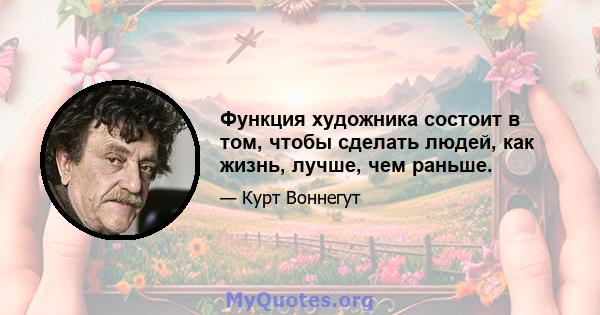 Функция художника состоит в том, чтобы сделать людей, как жизнь, лучше, чем раньше.

— Курт Воннегут

MyQuotes.org